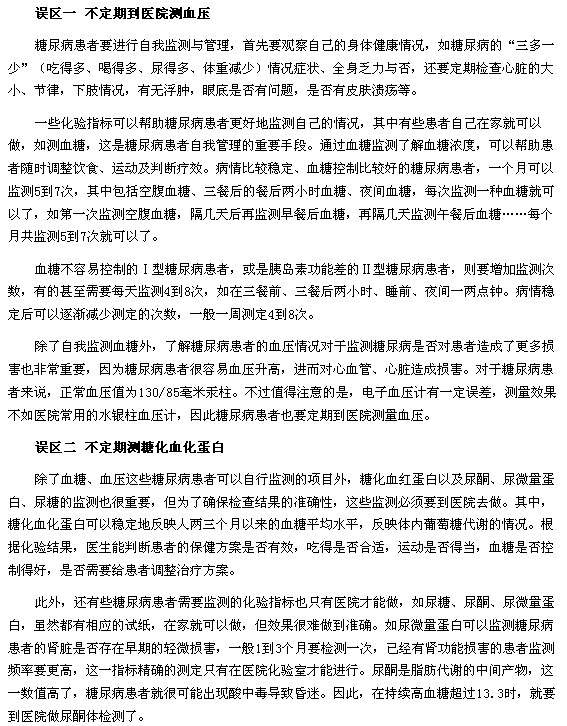 误区一 不定期到医院测血压

糖尿病患者要进行自我监测与管理，首先要观察自己的身体健康情况，如糖尿病的“三多一少”（吃得多、喝得多、尿得多、体重减少）情况症状、全身乏力与否，还要定期检查心脏的大小、节律，下肢情况，有无浮肿，眼底是否有问题，是否有皮肤溃疡等。

一些化验指标可以帮助糖尿病患者更好地监测自己的情况，其中有些患者自己在家就可以做，如测血糖，这是糖尿病患者自我管理的重要手段。通过血糖监测了解血糖浓度，可以帮助患者随时调整饮食、运动及判断疗效。病情比较稳定、血糖控制比较好的糖尿病患者，一个月可以监测5到7次，其中包括空腹血糖、三餐后的餐后两小时血糖、夜间血糖，每次监测一种血糖就可以了，如第一次监测空腹血糖，隔几天后再监测早餐后血糖，再隔几天监测午餐后血糖……每个月共监测5到7次就可以了。

血糖不容易控制的Ⅰ型糖尿病患者，或是胰岛素功能差的Ⅱ型糖尿病患者，则要增加监测次数，有的甚至需要每天监测4到8次，如在三餐前、三餐后两小时、睡前、夜间一两点钟。病情稳定后可以逐渐减少测定的次数，一般一周测定4到8次。

除了自我监测血糖外，了解糖尿病患者的血压情况对于监测糖尿病是否对患者造成了更多损害也非常重要，因为糖尿病患者很容易血压升高，进而对心血管、心脏造成损害。对于糖尿病患者来说，正常血压值为130/85毫米汞柱。不过值得注意的是，电子血压计有一定误差，测量效果不如医院常用的水银柱血压计，因此糖尿病患者也要定期到医院测量血压。

误区二 不定期测糖化血化蛋白

除了血糖、血压这些糖尿病患者可以自行监测的项目外，糖化血红蛋白以及尿酮、尿微量蛋白、尿糖的监测也很重要，但为了确保检查结果的准确性，这些监测必须要到医院去做。其中，糖化血化蛋白可以稳定地反映人两三个月以来的血糖平均水平，反映体内葡萄糖代谢的情况。根据化验结果，医生能判断患者的保健方案是否有效，吃得是否合适，运动是否得当，血糖是否控制得好，是否需要给患者调整治疗方案。

此外，还有些糖尿病患者需要监测的化验指标也只有医院才能做，如尿糖、尿酮、尿微量蛋白，虽然都有相应的试纸，在家就可以做，但效果很难做到准确。如尿微量蛋白可以监测糖尿病患者的肾脏是否存在早期的轻微损害，一般1到3个月要检测一次，已经有肾功能损害的患者监测频率要更高，这一指标精确的测定只有在医院化验室才能进行。尿酮是脂肪代谢的中间产物，这一数值高了，糖尿病患者就很可能出现酸中毒导致昏迷。因此，在持续高血糖超过13.3时，就要到医院做尿酮体检测了。